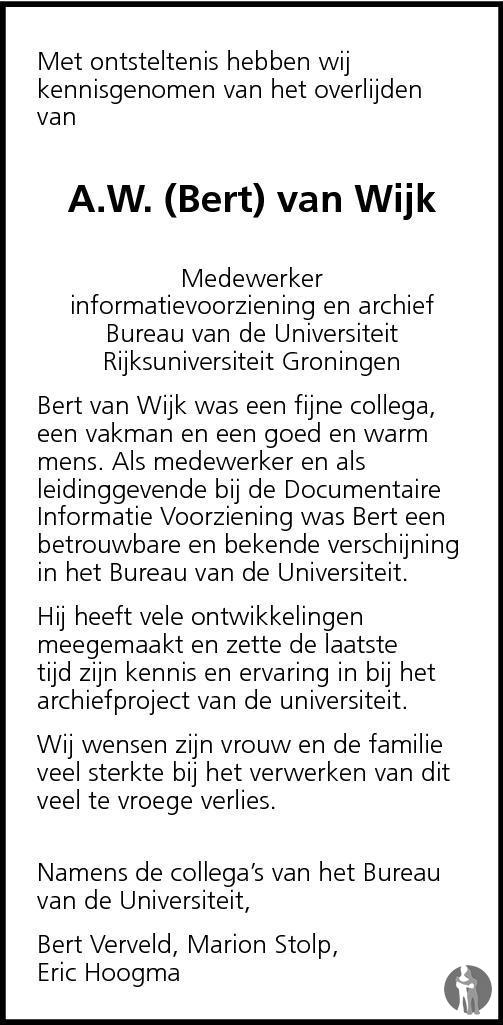 Met ontsteltenis hebben wij kennisgenomen van het overlijden van

A.W. (Bert) van Wijk

Medewerker
informatievoorziening en archief
Bureau van de Universiteit
Rijksuniversiteit Groningen

Bert van Wijk was een fijne collega, een vakman en een goed en warm mens. Als medewerker en als leidinggevende bij de Documentaire Informatie Voorziening was Bert een betrouwbare en bekende verschijning in het Bureau van de Universiteit.

Hij heeft vele ontwikkelingen meegemaakt en zette de laatste tijd zijn kennis en ervaring in bij het archiefproject van de universiteit.

Wij wensen zijn vrouw en de familie veel sterkte bij het verwerken van dit veel te vroege verlies.

Namens de collega's van het Bureau van de Universiteit,

Bert Verveld, Marion Stolp,
Eric Hoogma